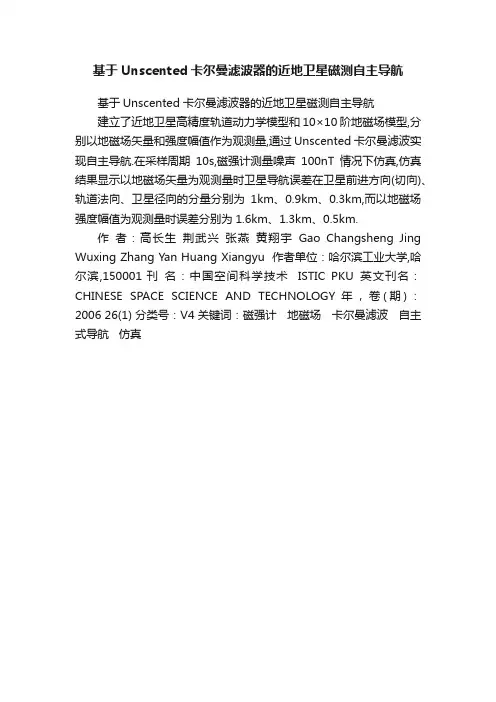 基于Unscented卡尔曼滤波器的近地卫星磁测自主导航

基于Unscented卡尔曼滤波器的近地卫星磁测自主导航

建立了近地卫星高精度轨道动力学模型和10×10阶地磁场模型,分别以地磁场矢量和强度幅值作为观测量,通过Unscented卡尔曼滤波实现自主导航.在采样周期 10s,磁强计测量噪声 100nT 情况下仿真,仿真结果显示以地磁场矢量为观测量时卫星导航误差在卫星前进方向(切向)、轨道法向、卫星径向的分量分别为 1km、0.9km、0.3km,而以地磁场强度幅值为观测量时误差分别为1.6km、1.3km、0.5km.

作 者：高长生 荆武兴 张燕 黄翔宇 Gao Changsheng Jing Wuxing Zhang Yan Huang Xiangyu 作者单位：哈尔滨工业大学,哈尔滨,150001 刊 名：中国空间科学技术 ISTIC PKU 英文刊名：CHINESE SPACE SCIENCE AND TECHNOLOGY 年，卷(期)：2006 26(1) 分类号：V4 关键词：磁强计 地磁场 卡尔曼滤波 自主式导航 仿真